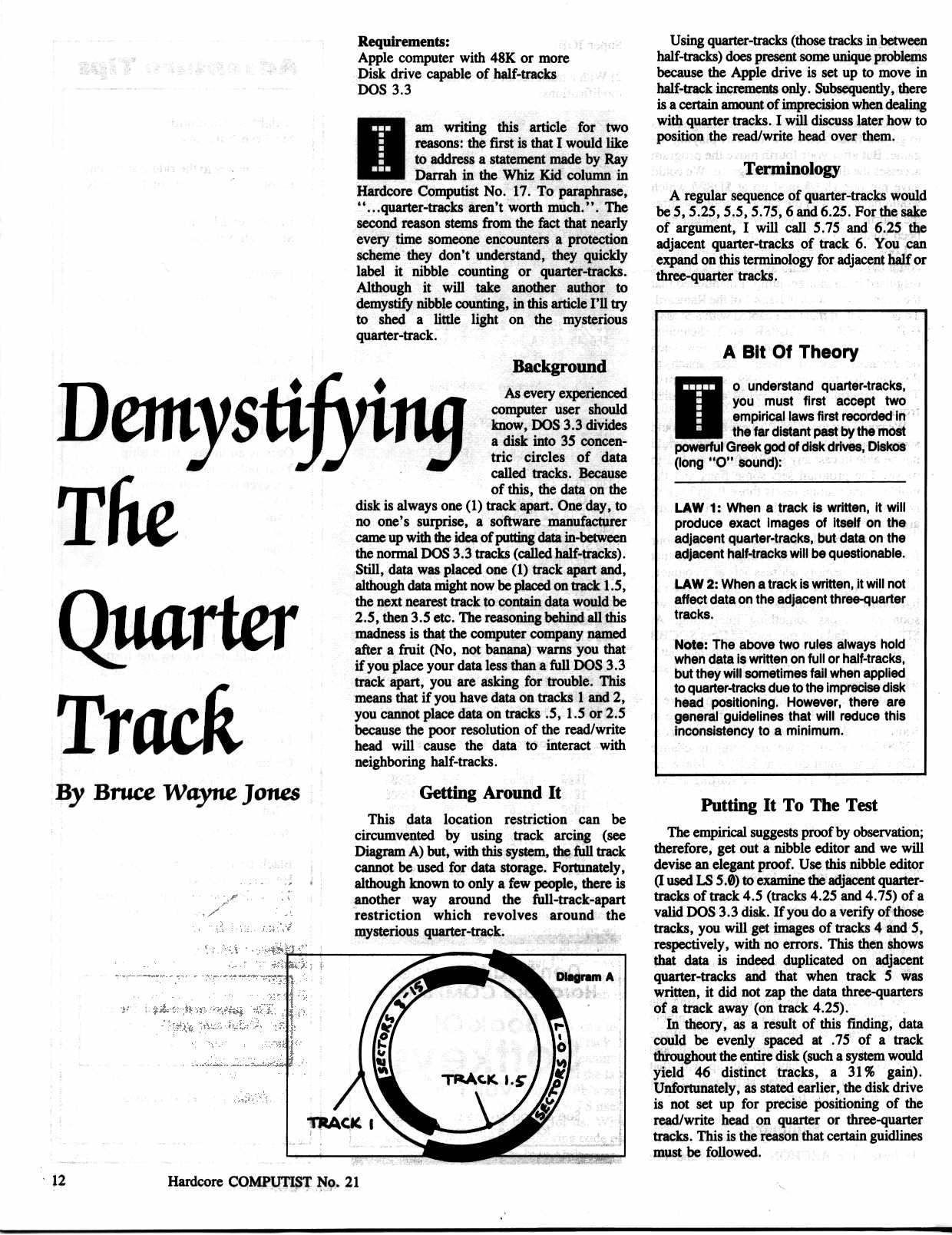 Demystifying The Quarter Track

By Bruce Wayne Jones

Requirements:
Apple computer with 48K or more
Disk drive capable of half-tracks
DOS 3.3

I am writing this article for two reasons: the first is that I would like to address a statement made by Ray Darrah in the Whiz Kid column in Hardcore Computist No. 17. To paraphrase, "...quarter-tracks aren't worth much.". The second reason stems from the fact that nearly every time someone encounters a protection scheme they don't understand, they quickly label it nibble counting or quarter-tracks. Although it will take another author to demystify nibble counting, in this article I'll try to shed a little light on the mysterious quarter-track.

Background

As every experienced computer user should know, DOS 3.3 divides a disk into 35 concentric circles of data called tracks. Because of this, the data on the disk is always one (1) track apart. One day, to no one's surprise, a software manufacturer came up with the idea of putting data in-between the normal DOS 3.3 tracks (called half-tracks). Still, data was placed one (1) track apart and, although data might now be placed on track 1.5, the next nearest track to contain data would be 2.5, then 3.5 etc. The reasoning behind all this madness is that the computer company named after a fruit (No, not banana) warns you that if you place your data less than a full DOS 3.3 track apart, you are asking for trouble. This means that if you have data on tracks 1 and 2, you cannot place data on tracks .5, 1.5 or 2.5 because the poor resolution of the read/write head will cause the data to interact with neighboring half-tracks.

Getting Around It

This data location restriction can be circumvented by using track arcing (see Diagram A) but, with this system, the full track cannot be used for data storage. Fortunately, although known to only a few people, there is another way around the full-track-apart restriction which revolves around the mysterious quarter-track.

Diagram A
SECTORS 8-15
SECTORS 0-7
TRACK 1.5
TRACK 1

Using quarter-tracks (those tracks in between half-tracks) does present some unique problems because the Apple drive is set up to move in half-track increments only. Subsequently, there is a certain amount of imprecision when dealing with quarter tracks. I will discuss later how to position the read/write head over them.

Terminology

A regular sequence of quarter-tracks would be 5, 5.25, 5.5, 5.75, 6 and 6.25. For the sake of argument, I will call 5.75 and 6.25 the adjacent quarter-tracks of track 6. You can expand on this terminology for adjacent half or three-quarter tracks.

A Bit Of Theory

To understand quarter-tracks, you must first accept two empirical laws first recorded in the far distant past by the most powerful Greek god of disk drives, Diskos (long "O" sound):

LAW 1: When a track is written, it will produce exact images of itself on the adjacent quarter-tracks, but data on the adjacent half-tracks will be questionable.

LAW 2: When a track is written, it will not affect data on the adjacent three-quarter tracks.

Note: The above two rules always hold when data is written on full or half-tracks, but they will sometimes fail when applied to quarter-tracks due to the imprecise disk head positioning. However, there are general guidelines that will reduce this inconsistency to a minimum.

Putting It To The Test

The empirical suggests proof by observation; therefore, get out a nibble editor and we will devise an elegant proof. Use this nibble editor (I used LS 5.0) to examine the adjacent quarter-tracks of track 4.5 (tracks 4.25 and 4.75) of a valid DOS 3.3 disk. If you do a verify of those tracks, you will get images of tracks 4 and 5, respectively, with no errors. This then shows that data is indeed duplicated on adjacent quarter-tracks and that when track 5 was written, it did not zap the data three-quarters of a track away (on track 4.25).

In theory, as a result of this finding, data could be evenly spaced at .75 of a track throughout the entire disk (such a system would yield 46 distinct tracks, a 31% gain). Unfortunately, as stated earlier, the disk drive is not set up for precise positioning of the read/write head on quarter or three-quarter tracks. This is the reason that certain guidlines must be followed.

12 Hardcore COMPUTIST No. 21